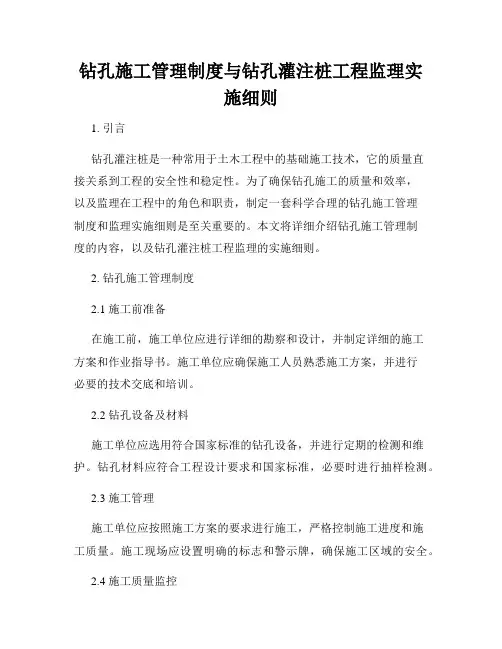 钻孔施工管理制度与钻孔灌注桩工程监理实施细则

1. 引言

钻孔灌注桩是一种常用于土木工程中的基础施工技术，它的质量直接关系到工程的安全性和稳定性。为了确保钻孔施工的质量和效率，以及监理在工程中的角色和职责，制定一套科学合理的钻孔施工管理制度和监理实施细则是至关重要的。本文将详细介绍钻孔施工管理制度的内容，以及钻孔灌注桩工程监理的实施细则。

2. 钻孔施工管理制度

2.1 施工前准备

在施工前，施工单位应进行详细的勘察和设计，并制定详细的施工方案和作业指导书。施工单位应确保施工人员熟悉施工方案，并进行必要的技术交底和培训。

2.2 钻孔设备及材料

施工单位应选用符合国家标准的钻孔设备，并进行定期的检测和维护。钻孔材料应符合工程设计要求和国家标准，必要时进行抽样检测。

2.3 施工管理

施工单位应按照施工方案的要求进行施工，严格控制施工进度和施工质量。施工现场应设置明确的标志和警示牌，确保施工区域的安全。

2.4 施工质量监控